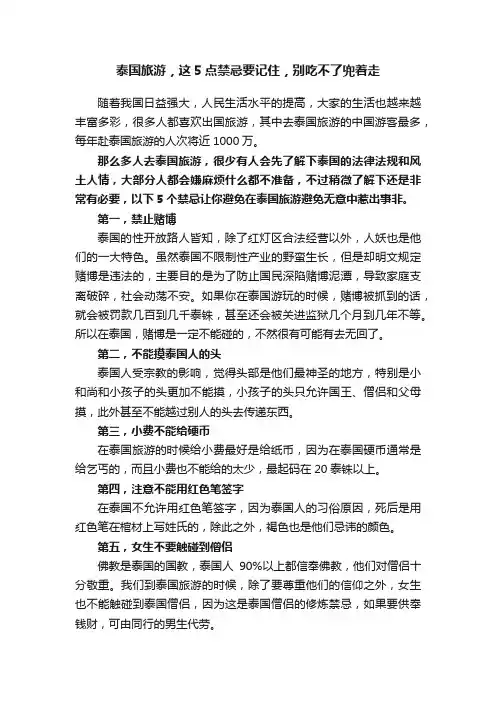 泰国旅游，这5点禁忌要记住，别吃不了兜着走

随着我国日益强大，人民生活水平的提高，大家的生活也越来越丰富多彩，很多人都喜欢出国旅游，其中去泰国旅游的中国游客最多，每年赴泰国旅游的人次将近1000万。

那么多人去泰国旅游，很少有人会先了解下泰国的法律法规和风土人情，大部分人都会嫌麻烦什么都不准备，不过稍微了解下还是非常有必要，以下5个禁忌让你避免在泰国旅游避免无意中惹出事非。

第一，禁止赌博

泰国的性开放路人皆知，除了红灯区合法经营以外，人妖也是他们的一大特色。虽然泰国不限制性产业的野蛮生长，但是却明文规定赌博是违法的，主要目的是为了防止国民深陷赌博泥潭，导致家庭支离破碎，社会动荡不安。如果你在泰国游玩的时候，赌博被抓到的话，就会被罚款几百到几千泰铢，甚至还会被关进监狱几个月到几年不等。所以在泰国，赌博是一定不能碰的，不然很有可能有去无回了。

第二，不能摸泰国人的头

泰国人受宗教的影响，觉得头部是他们最神圣的地方，特别是小和尚和小孩子的头更加不能摸，小孩子的头只允许国王、僧侣和父母摸，此外甚至不能越过别人的头去传递东西。

第三，小费不能给硬币

在泰国旅游的时候给小费最好是给纸币，因为在泰国硬币通常是给乞丐的，而且小费也不能给的太少，最起码在20泰铢以上。

第四，注意不能用红色笔签字

在泰国不允许用红色笔签字，因为泰国人的习俗原因，死后是用红色笔在棺材上写姓氏的，除此之外，褐色也是他们忌讳的颜色。

第五，女生不要触碰到僧侣

佛教是泰国的国教，泰国人 90%以上都信奉佛教，他们对僧侣十分敬重。我们到泰国旅游的时候，除了要尊重他们的信仰之外，女生也不能触碰到泰国僧侣，因为这是泰国僧侣的修炼禁忌，如果要供奉钱财，可由同行的男生代劳。